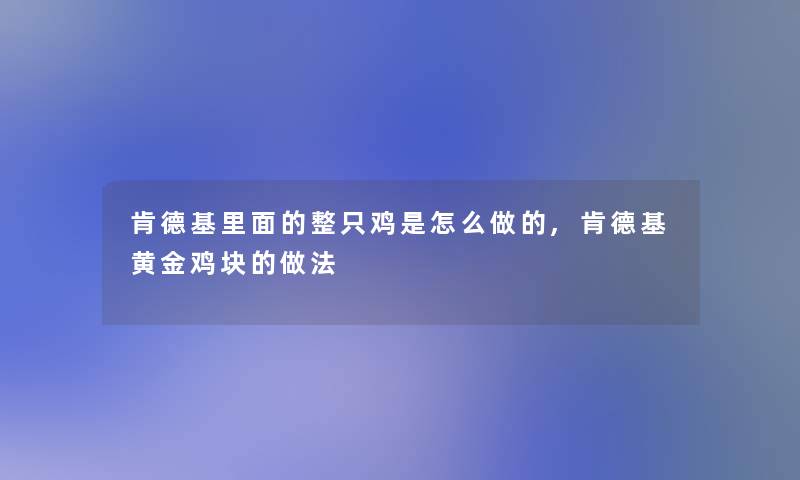 肯德基里面的整只鸡是怎么做的，肯德基黄金鸡块的做法